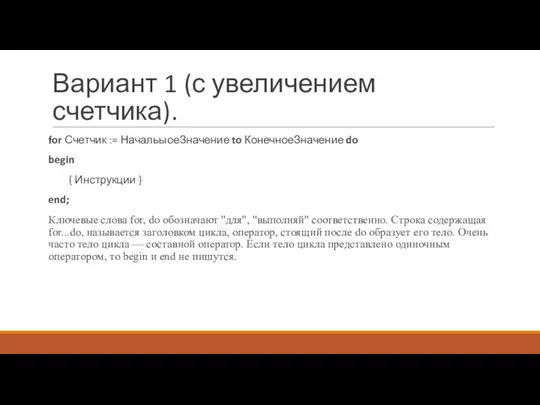 Вариант 1 (с увеличением счетчика).

for Счетчик := НачальыоеЗначение to КонечноеЗначение do

begin

{ Инструкции }

end;

Ключевые слова for, do обозначают "для", "выполняй" соответственно. Строка содержащая for...do, называется заголовком цикла, оператор, стоящий после do образует его тело. Очень часто тело цикла — составной оператор. Если тело цикла представлено одиночным оператором, то begin и end не пишутся.